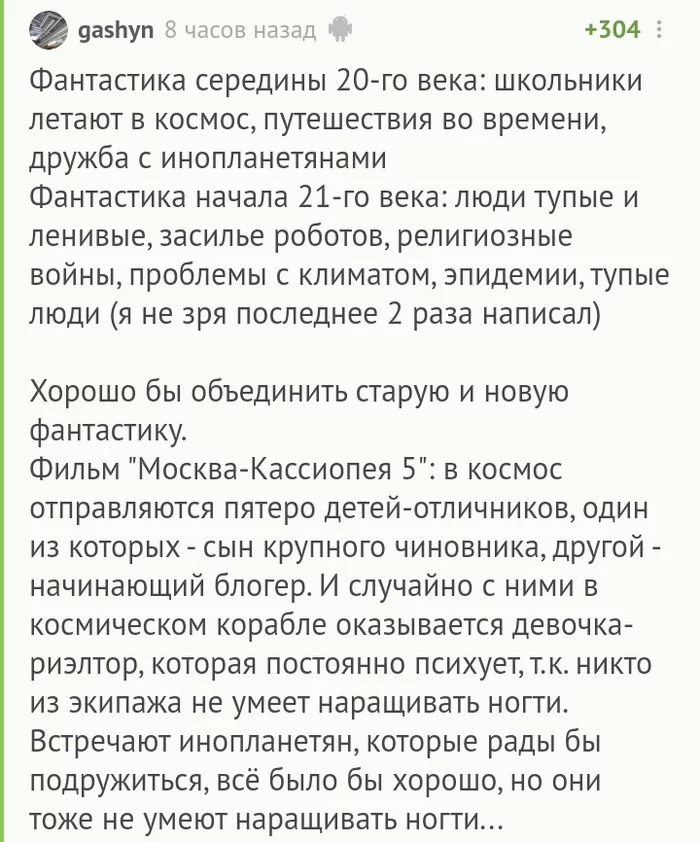 gashyn 8 часов назад +304

Фантастика середины 20-го века: школьники летают в космос, путешествия во времени, дружба с инопланетянами
Фантастика начала 21-го века: люди тупые и ленивые, засилье роботов, религиозные войны, проблемы с климатом, эпидемии, тупые люди (я не зря последнее 2 раза написал)

Хорошо бы объединить старую и новую фантастику.
Фильм "Москва-Кассиопея 5": в космос отправляются пятеро детей-отличников, один из которых - сын крупного чиновника, другой - начинающий блогер. И случайно с ними в космическом корабле оказывается девочка-риэлтор, которая постоянно психует, т.к. никто из экипажа не умеет наращивать ногти. Встречают инопланетян, которые рады бы подружиться, всё было бы хорошо, но они тоже не умеют наращивать ногти...